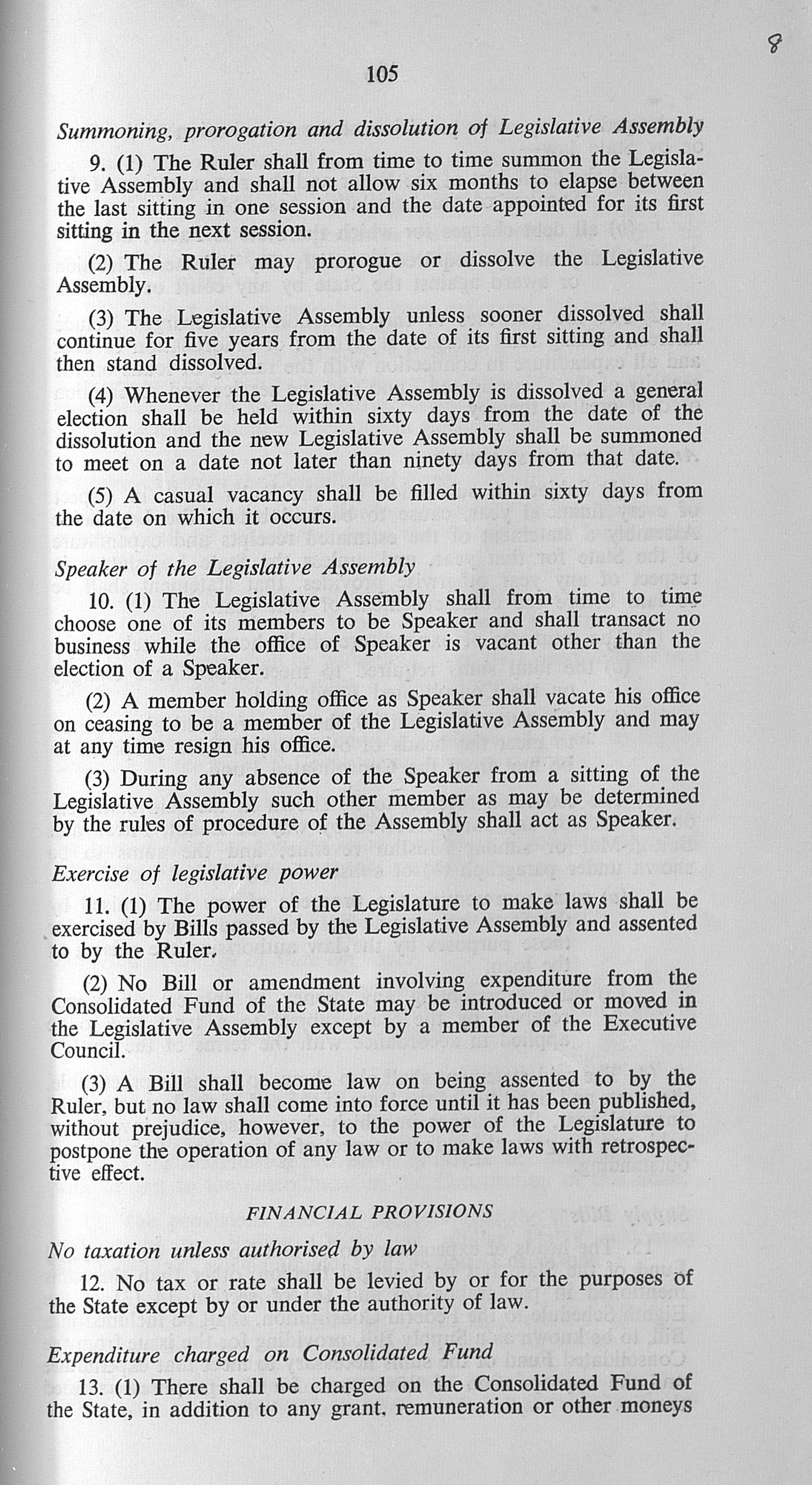 8

105

Summoning, prorogation and dissolution of Legislative Assembly

9. (1) The Ruler shall from time to time summon the Legislative Assembly and shall not allow six months to elapse between the last sitting in one session and the date appointed for its first sitting in the next session.

(2) The Ruler may prorogue or dissolve the Legislative Assembly.

(3) The Legislative Assembly unless sooner dissolved shall continue for five years from the date of its first sitting and shall then stand dissolved.

(4) Whenever the Legislative Assembly is dissolved a general election shall be held within sixty days from the date of the dissolution and the new Legislative Assembly shall be summoned to meet on a date not later than ninety days from that date.

(5) A casual vacancy shall be filled within sixty days from the date on which it occurs.

Speaker of the Legislative Assembly

10. (1) The Legislative Assembly shall from time to time choose one of its members to be Speaker and shall transact no business while the office of Speaker is vacant other than the election of a Speaker.

(2) A member holding office as Speaker shall vacate his office on ceasing to be a member of the Legislative Assembly and may at any time resign his office.

(3) During any absence of the Speaker from a sitting of the Legislative Assembly such other member as may be determined by the rules of procedure of the Assembly shall act as Speaker.

Exercise of legislative power

11. (1) The power of the Legislature to make laws shall be exercised by Bills passed by the Legislative Assembly and assented to by the Ruler.

(2) No Bill or amendment involving expenditure from the Consolidated Fund of the State may be introduced or moved in the Legislative Assembly except by a member of the Executive Council.

(3) A Bill shall become law on being assented to by the Ruler, but no law shall come into force until it has been published, without prejudice, however, to the power of the Legislature to postpone the operation of any law or to make laws with retrospective effect.

FINANCIAL PROVISIONS

No taxation unless authorised by law

12. No tax or rate shall be levied by or for the purposes of the State except by or under the authority of law.

Expenditure charged on Consolidated Fund

13. (1) There shall be charged on the Consolidated Fund of the State, in addition to any grant, remuneration or other moneys